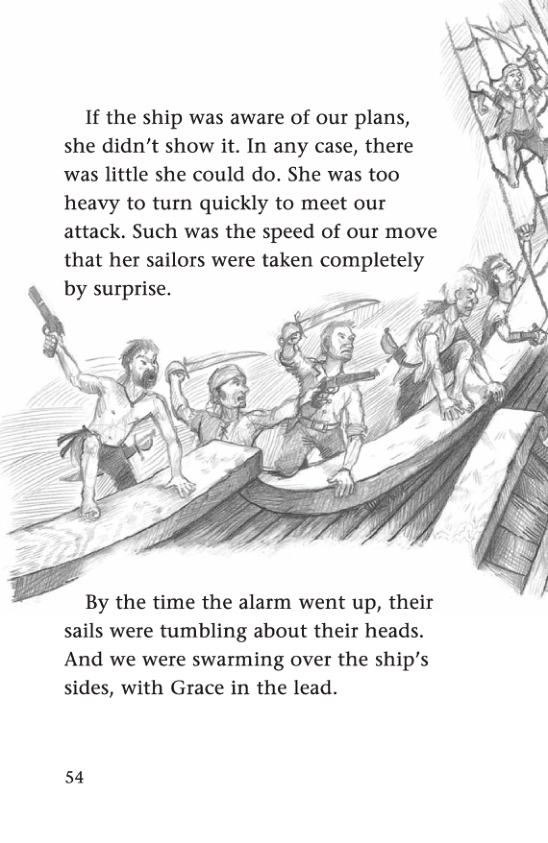 If the ship was aware of our plans, she didn't show it. In any case, there was little she could do. She was too heavy to turn quickly to meet our attack. Such was the speed of our move that her sailors were taken completely by surprise.

By the time the alarm went up, their sails were tumbling about their heads. And we were swarming over the ship's sides, with Grace in the lead.

54